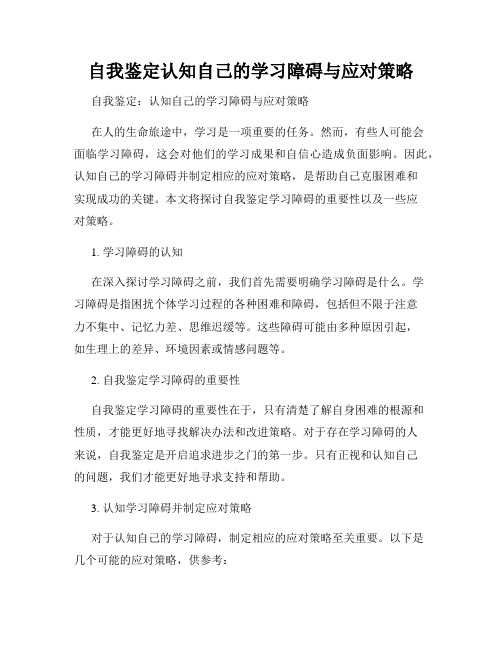 自我鉴定认知自己的学习障碍与应对策略

自我鉴定：认知自己的学习障碍与应对策略

在人的生命旅途中，学习是一项重要的任务。然而，有些人可能会面临学习障碍，这会对他们的学习成果和自信心造成负面影响。因此，认知自己的学习障碍并制定相应的应对策略，是帮助自己克服困难和实现成功的关键。本文将探讨自我鉴定学习障碍的重要性以及一些应对策略。

1. 学习障碍的认知

在深入探讨学习障碍之前，我们首先需要明确学习障碍是什么。学习障碍是指困扰个体学习过程的各种困难和障碍，包括但不限于注意力不集中、记忆力差、思维迟缓等。这些障碍可能由多种原因引起，如生理上的差异、环境因素或情感问题等。

2. 自我鉴定学习障碍的重要性

自我鉴定学习障碍的重要性在于，只有清楚了解自身困难的根源和性质，才能更好地寻找解决办法和改进策略。对于存在学习障碍的人来说，自我鉴定是开启追求进步之门的第一步。只有正视和认知自己的问题，我们才能更好地寻求支持和帮助。

3. 认知学习障碍并制定应对策略

对于认知自己的学习障碍，制定相应的应对策略至关重要。以下是几个可能的应对策略，供参考：